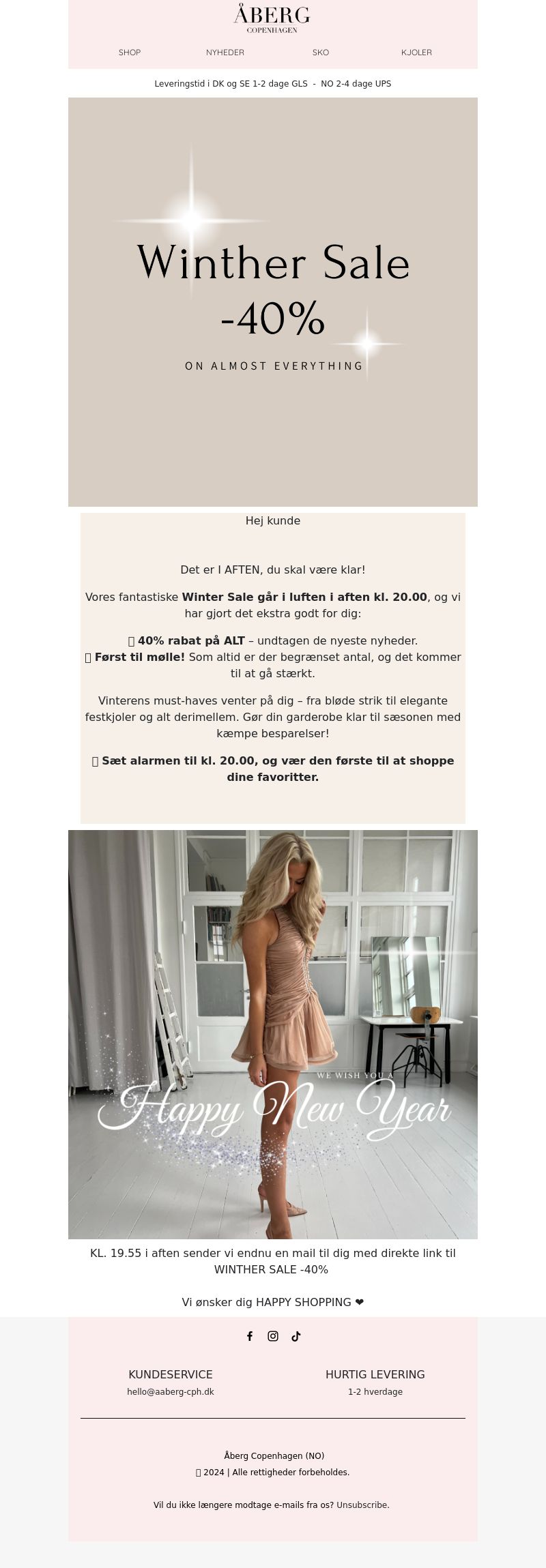 ÅBERG
COPENHAGEN

SHOP NYHEDER SKO KJOLER

Leveringstid i DK og SE 1-2 dage GLS - NO 2-4 dage UPS

Winther Sale
-40%

ON ALMOST EVERYTHING

Hej kunde

Det er I AFTEN, du skal være klar!

Vores fantastiske Winter Sale går i luften i aften kl. 20.00, og vi har gjort det ekstra godt for dig:

40% rabat på ALT – undtagen de nyeste nyheder.
Først til mølle! Som altid er der begrænset antal, og det kommer til at gå stærkt.

Vinterens must-haves venter på dig – fra bløde strik til elegante festkjoler og alt derimellem. Gør din garderobe klar til sæsonen med kæmpe besparelser!

Sæt alarmen til kl. 20.00, og vær den første til at shoppe dine favoritter.

WE WISH YOU A
Happy New Year

KL. 19.55 i aften sender vi endnu en mail til dig med direkte link til WINTHER SALE -40%

Vi ønsker dig HAPPY SHOPPING ❤

KUNDESERVICE
hello@aaberg-cph.dk

HURTIG LEVERING
1-2 hverdage

Åberg Copenhagen (NO)
2024 | Alle rettigheder forbeholdes.

Vil du ikke længere modtage e-mails fra os? Unsubscribe.